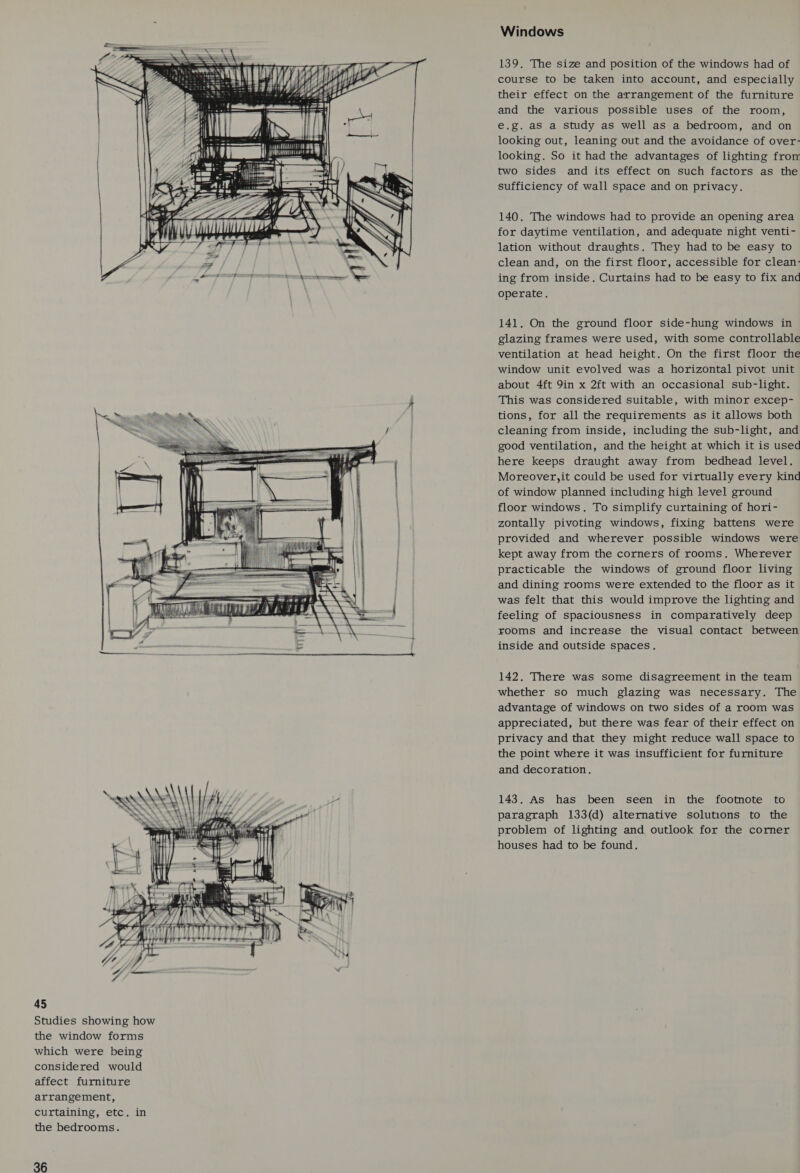 45

Studies showing how the window forms which were being considered would affect furniture arrangement, curtaining, etc. in the bedrooms.

36

Windows

139. The size and position of the windows had of course to be taken into account, and especially their effect on the arrangement of the furniture and the various possible uses of the room, e.g. as a study as well as a bedroom, and on looking out, leaning out and the avoidance of overlooking. So it had the advantages of lighting from two sides and its effect on such factors as the sufficiency of wall space and on privacy.

140. The windows had to provide an opening area for daytime ventilation, and adequate night ventilation without draughts. They had to be easy to clean and, on the first floor, accessible for cleaning from inside. Curtains had to be easy to fix and operate.

141. On the ground floor side-hung windows in glazing frames were used, with some controllable ventilation at head height. On the first floor the window unit evolved was a horizontal pivot unit about 4ft 9in x 2ft with an occasional sub-light. This was considered suitable, with minor exceptions, for all the requirements as it allows both cleaning from inside, including the sub-light, and good ventilation, and the height at which it is used here keeps draught away from bedhead level. Moreover,it could be used for virtually every kind of window planned including high level ground floor windows. To simplify curtaining of horizontally pivoting windows, fixing battens were provided and wherever possible windows were kept away from the corners of rooms. Wherever practicable the windows of ground floor living and dining rooms were extended to the floor as it was felt that this would improve the lighting and feeling of spaciousness in comparatively deep rooms and increase the visual contact between inside and outside spaces.

142. There was some disagreement in the team whether so much glazing was necessary. The advantage of windows on two sides of a room was appreciated, but there was fear of their effect on privacy and that they might reduce wall space to the point where it was insufficient for furniture and decoration.

143. As has been seen in the footnote to paragraph 133(d) alternative solutions to the problem of lighting and outlook for the corner houses had to be found.